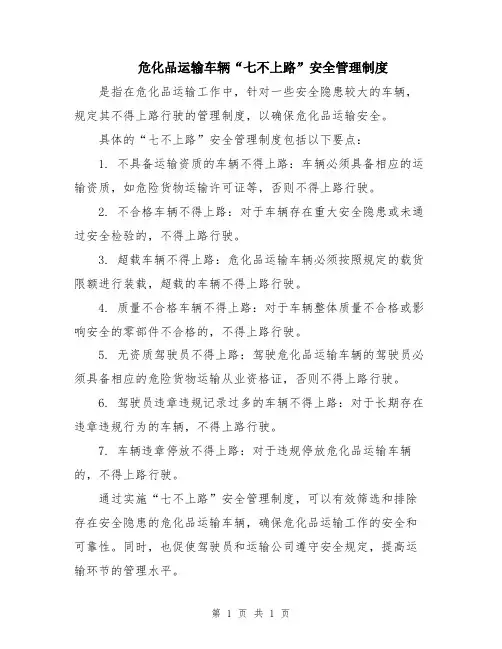 危化品运输车辆“七不上路”安全管理制度

是指在危化品运输工作中，针对一些安全隐患较大的车辆，规定其不得上路行驶的管理制度，以确保危化品运输安全。

具体的“七不上路”安全管理制度包括以下要点：

1. 不具备运输资质的车辆不得上路：车辆必须具备相应的运输资质，如危险货物运输许可证等，否则不得上路行驶。

2. 不合格车辆不得上路：对于车辆存在重大安全隐患或未通过安全检验的，不得上路行驶。

3. 超载车辆不得上路：危化品运输车辆必须按照规定的载货限额进行装载，超载的车辆不得上路行驶。

4. 质量不合格车辆不得上路：对于车辆整体质量不合格或影响安全的零部件不合格的，不得上路行驶。

5. 无资质驾驶员不得上路：驾驶危化品运输车辆的驾驶员必须具备相应的危险货物运输从业资格证，否则不得上路行驶。

6. 驾驶员违章违规记录过多的车辆不得上路：对于长期存在违章违规行为的车辆，不得上路行驶。

7. 车辆违章停放不得上路：对于违规停放危化品运输车辆的，不得上路行驶。

通过实施“七不上路”安全管理制度，可以有效筛选和排除存在安全隐患的危化品运输车辆，确保危化品运输工作的安全和可靠性。同时，也促使驾驶员和运输公司遵守安全规定，提高运输环节的管理水平。

第 1 页 共 1 页